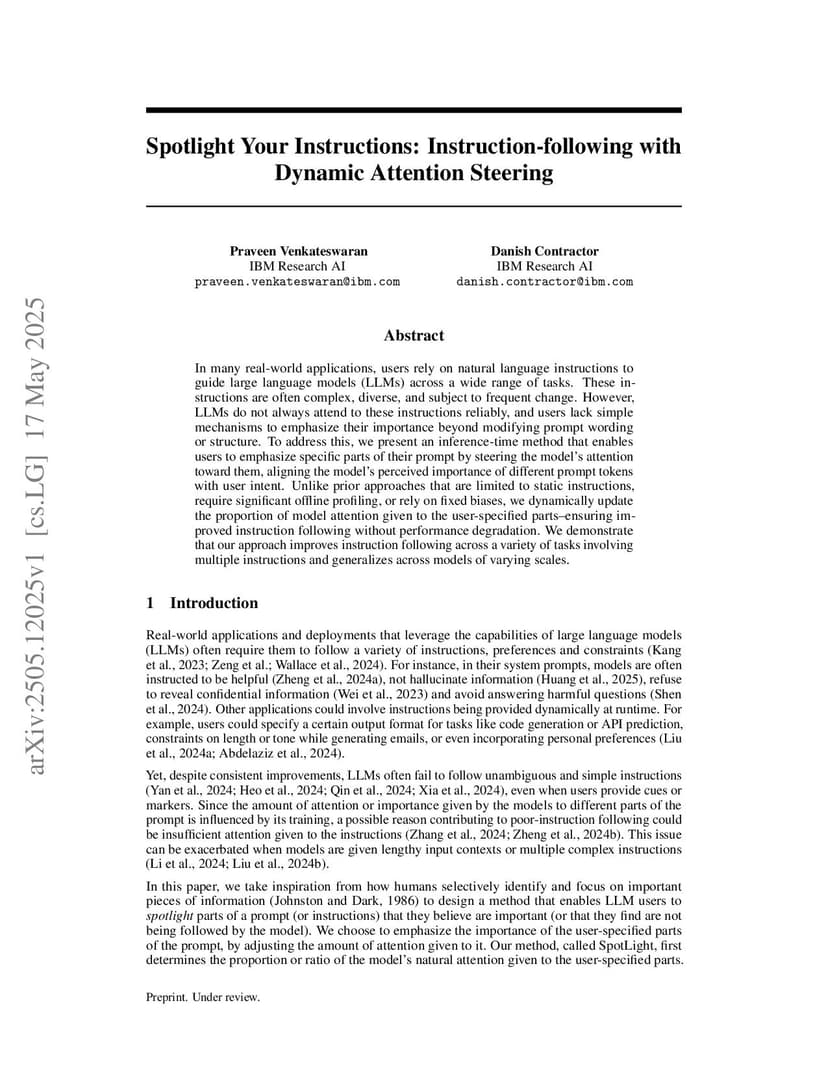 arXiv:2505.12025v1 [cs.LG] 17 May 2025

Spotlight Your Instructions: Instruction-following with Dynamic Attention Steering

Praveen Venkateswaran
IBM Research AI
praveen.venkateswaran@ibm.com

Danish Contractor
IBM Research AI
danish.contractor@ibm.com

Abstract

In many real-world applications, users rely on natural language instructions to guide large language models (LLMs) across a wide range of tasks. These instructions are often complex, diverse, and subject to frequent change. However, LLMs do not always attend to these instructions reliably, and users lack simple mechanisms to emphasize their importance beyond modifying prompt wording or structure. To address this, we present an inference-time method that enables users to emphasize specific parts of their prompt by steering the model's attention toward them, aligning the model's perceived importance of different prompt tokens with user intent. Unlike prior approaches that are limited to static instructions, require significant offline profiling, or rely on fixed biases, we dynamically update the proportion of model attention given to the user-specified parts–ensuring improved instruction following without performance degradation. We demonstrate that our approach improves instruction following across a variety of tasks involving multiple instructions and generalizes across models of varying scales.

1 Introduction

Real-world applications and deployments that leverage the capabilities of large language models (LLMs) often require them to follow a variety of instructions, preferences and constraints (Kang et al., 2023; Zeng et al.; Wallace et al., 2024). For instance, in their system prompts, models are often instructed to be helpful (Zheng et al., 2024a), not hallucinate information (Huang et al., 2025), refuse to reveal confidential information (Wei et al., 2023) and avoid answering harmful questions (Shen et al., 2024). Other applications could involve instructions being provided dynamically at runtime. For example, users could specify a certain output format for tasks like code generation or API prediction, constraints on length or tone while generating emails, or even incorporating personal preferences (Liu et al., 2024a; Abdelaziz et al., 2024).

Yet, despite consistent improvements, LLMs often fail to follow unambiguous and simple instructions (Yan et al., 2024; Heo et al., 2024; Qin et al., 2024; Xia et al., 2024), even when users provide cues or markers. Since the amount of attention or importance given by the models to different parts of the prompt is influenced by its training, a possible reason contributing to poor-instruction following could be insufficient attention given to the instructions (Zhang et al., 2024; Zheng et al., 2024b). This issue can be exacerbated when models are given lengthy input contexts or multiple complex instructions (Li et al., 2024; Liu et al., 2024b).

In this paper, we take inspiration from how humans selectively identify and focus on important pieces of information (Johnston and Dark, 1986) to design a method that enables LLM users to spotlight parts of a prompt (or instructions) that they believe are important (or that they find are not being followed by the model). We choose to emphasize the importance of the user-specified parts of the prompt, by adjusting the amount of attention given to it. Our method, called SpotLight, first determines the proportion or ratio of the model's natural attention given to the user-specified parts.

Preprint. Under review.